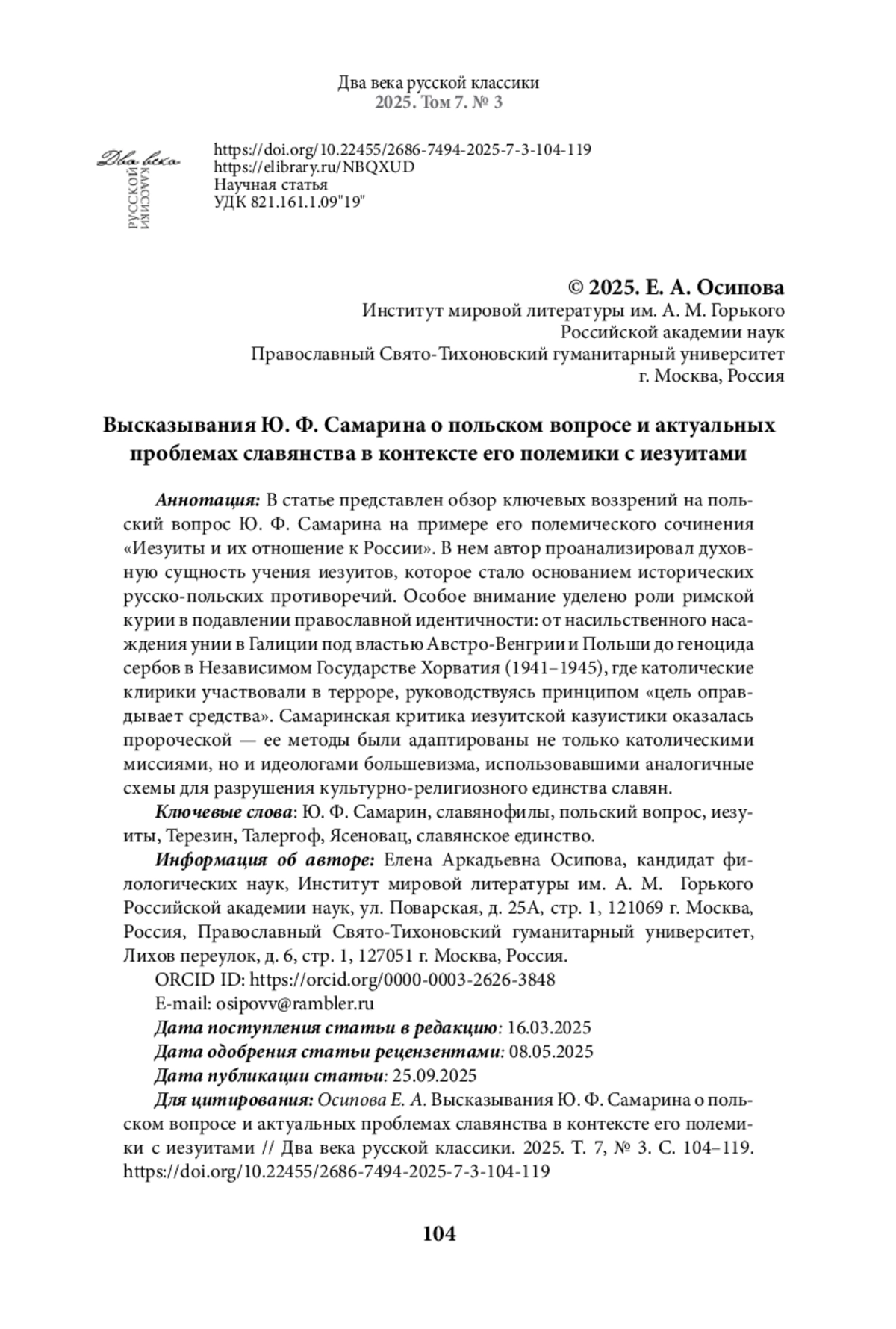 Два века русской классики
2025. Том 7. № 3

Два века
РУССКОЙ КЛАССИКИ

https://doi.org/10.22455/2686-7494-2025-7-3-104-119
https://elibrary.ru/NBQXUD
Научная статья
УДК 821.161.1.09"19"

© 2025. Е. А. Осипова
Институт мировой литературы им. А. М. Горького
Российской академии наук
Православный Свято-Тихоновский гуманитарный университет
г. Москва, Россия

Высказывания Ю. Ф. Самарина о польском вопросе и актуальных проблемах славянства в контексте его полемики с иезуитами

Аннотация: В статье представлен обзор ключевых воззрений на польский вопрос Ю. Ф. Самарина на примере его полемического сочинения «Иезуиты и их отношение к России». В нем автор проанализировал духовную сущность учения иезуитов, которое стало основанием исторических русско-польских противоречий. Особое внимание уделено роли римской курии в подавлении православной идентичности: от насильственного насаждения унии в Галиции под властью Австро-Венгрии и Польши до геноцида сербов в Независимом Государстве Хорватия (1941–1945), где католические клирики участвовали в терроре, руководствуясь принципом «цель оправдывает средства». Самаринская критика иезуитской казуистики оказалась пророческой — ее методы были адаптированы не только католическими миссиями, но и идеологами большевизма, использовавшими аналогичные схемы для разрушения культурно-религиозного единства славян.

Ключевые слова: Ю. Ф. Самарин, славянофилы, польский вопрос, иезуиты, Терезин, Талергоф, Ясеновац, славянское единство.

Информация об авторе: Елена Аркадьевна Осипова, кандидат филологических наук, Институт мировой литературы им. А. М. Горького Российской академии наук, ул. Поварская, д. 25А, стр. 1, 121069 г. Москва, Россия, Православный Свято-Тихоновский гуманитарный университет, Лихов переулок, д. 6, стр. 1, 127051 г. Москва, Россия.
ORCID ID: https://orcid.org/0000-0003-2626-3848
E-mail: osipovv@rambler.ru
Дата поступления статьи в редакцию: 16.03.2025
Дата одобрения статьи рецензентами: 08.05.2025
Дата публикации статьи: 25.09.2025
Для цитирования: Осипова Е. А. Высказывания Ю. Ф. Самарина о польском вопросе и актуальных проблемах славянства в контексте его полемики с иезуитами // Два века русской классики. 2025. Т. 7, № 3. С. 104–119. https://doi.org/10.22455/2686-7494-2025-7-3-104-119

104